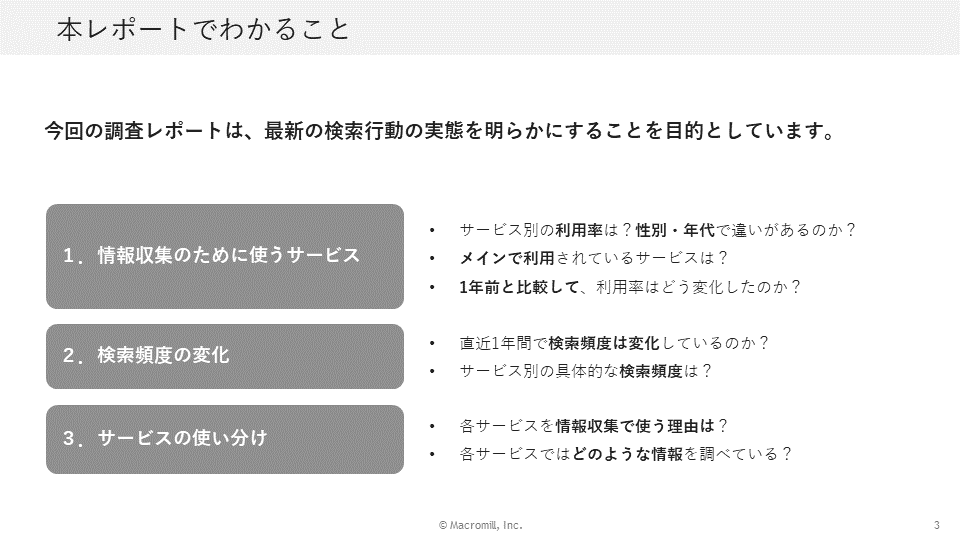 本レポートでわかること

今回の調査レポートは、最新の検索行動の実態を明らかにすることを目的としています。

1．情報収集のために使うサービス

• サービス別の利用率は？性別・年代で違いがあるのか？
• メインで利用されているサービスは？
• 1年前と比較して、利用率はどう変化したのか？

2．検索頻度の変化

• 直近1年間で検索頻度は変化しているのか？
• サービス別の具体的な検索頻度は？

3．サービスの使い分け

• 各サービスを情報収集で使う理由は？
• 各サービスではどのような情報を調べている？

© Macromill, Inc.

3